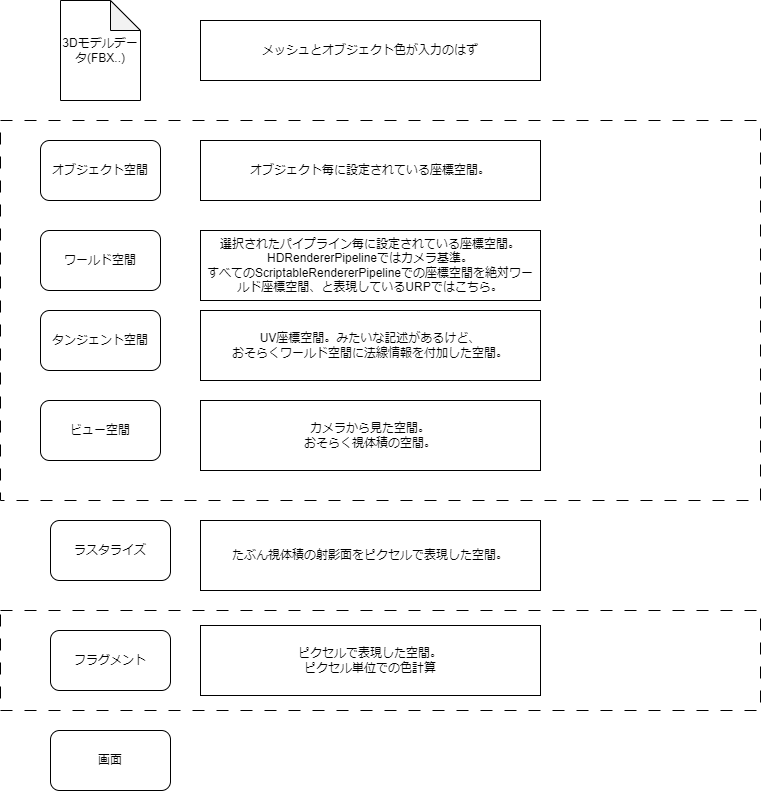 3Dモデルデータ(FBX..)

メッシュとオブジェクト色が入力のはず

オブジェクト空間

オブジェクト毎に設定されている座標空間。

ワールド空間

選択されたパイプライン毎に設定されている座標空間。
HDRendererPipelineではカメラ基準。
すべてのScriptableRendererPipelineでの座標空間を絶対ワールド座標空間、と表現しているURPではこちら。

タンジェント空間

UV座標空間。みたいな記述があるけど、
おそらくワールド空間に法線情報を付加した空間。

ビュー空間

カメラから見た空間。
おそらく視体積の空間。

ラスタライズ

たぶん視体積の射影面をピクセルで表現した空間。

フラグメント

ピクセルで表現した空間。
ピクセル単位での色計算

画面